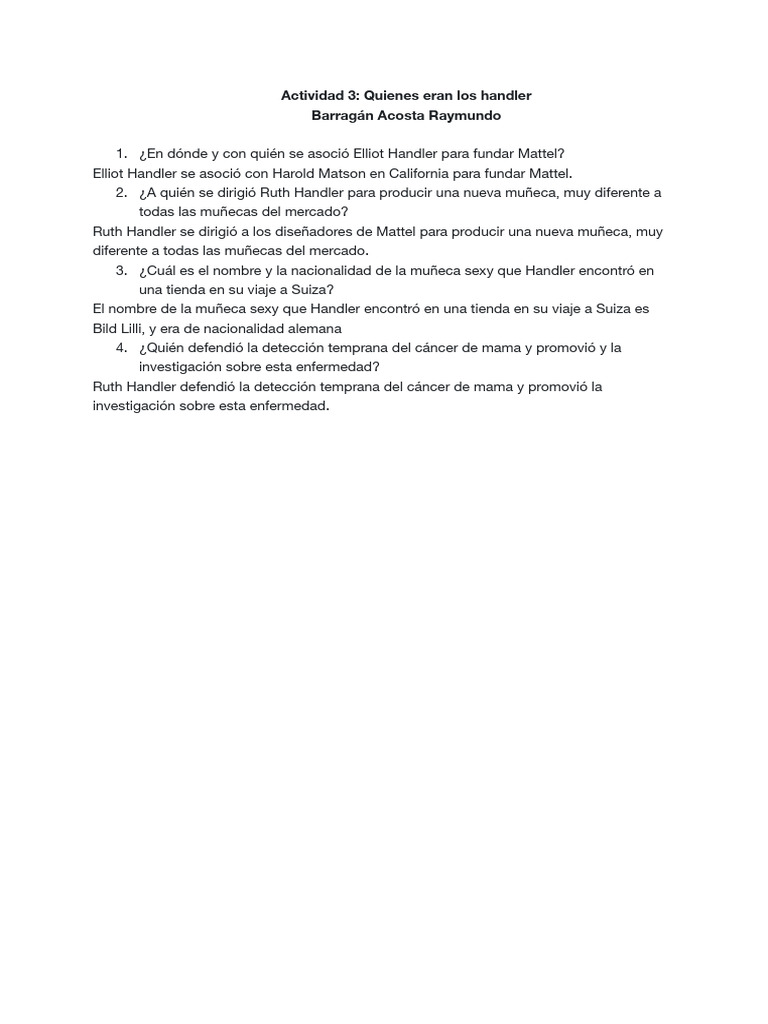 Actividad 3: Quienes eran los handler
Barragán Acosta Raymundo

1. ¿En dónde y con quién se asoció Elliot Handler para fundar Mattel?

Elliot Handler se asoció con Harold Matson en California para fundar Mattel.

2. ¿A quién se dirigió Ruth Handler para producir una nueva muñeca, muy diferente a todas las muñecas del mercado?

Ruth Handler se dirigió a los diseñadores de Mattel para producir una nueva muñeca, muy diferente a todas las muñecas del mercado.

3. ¿Cuál es el nombre y la nacionalidad de la muñeca sexy que Handler encontró en una tienda en su viaje a Suiza?

El nombre de la muñeca sexy que Handler encontró en una tienda en su viaje a Suiza es Bild Lilli, y era de nacionalidad alemana

4. ¿Quién defendió la detección temprana del cáncer de mama y promovió y la investigación sobre esta enfermedad?

Ruth Handler defendió la detección temprana del cáncer de mama y promovió la investigación sobre esta enfermedad.